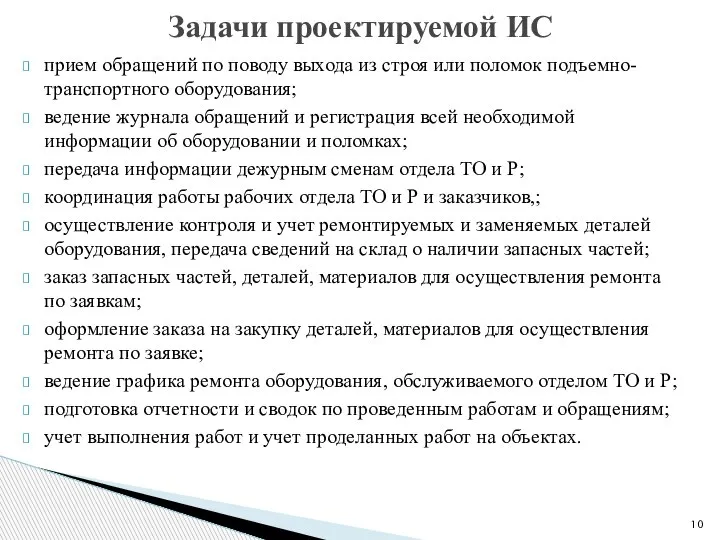 Задачи проектируемой ИС

прием обращений по поводу выхода из строя или поломок подъемно-транспортного оборудования;

ведение журнала обращений и регистрация всей необходимой информации об оборудовании и поломках;

передача информации дежурным сменам отдела ТО и Р;

координация работы рабочих отдела ТО и Р и заказчиков,;

осуществление контроля и учет ремонтируемых и заменяемых деталей оборудования, передача сведений на склад о наличии запасных частей;

заказ запасных частей, деталей, материалов для осуществления ремонта по заявкам;

оформление заказа на закупку деталей, материалов для осуществления ремонта по заявке;

ведение графика ремонта оборудования, обслуживаемого отделом ТО и Р;

подготовка отчетности и сводок по проведенным работам и обращениям;

учет выполнения работ и учет проделанных работ на объектах.

10